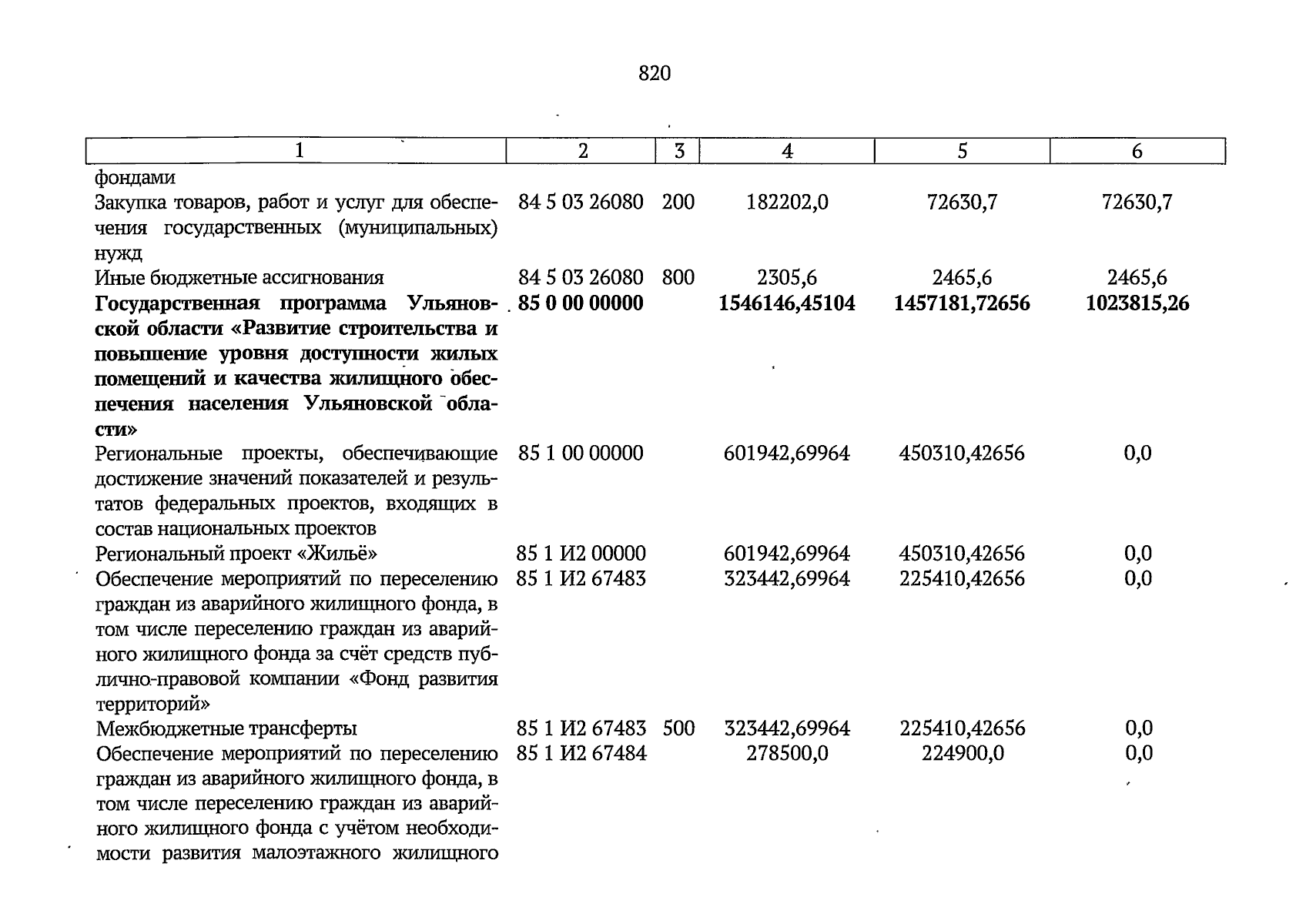 820

| 1 | 2 | 3 | 4 | 5 | 6 |
|---|---|---|---|---|---|
| фондами | | | | | |
| Закупка товаров, работ и услуг для обеспечения государственных (муниципальных) нужд | 84 5 03 26080 | 200 | 182202,0 | 72630,7 | 72630,7 |
| Иные бюджетные ассигнования | 84 5 03 26080 | 800 | 2305,6 | 2465,6 | 2465,6 |
| Государственная программа Ульяновской области «Развитие строительства и повышение уровня доступности жилых помещений и качества жилищного обеспечения населения Ульяновской области» | 85 0 00 00000 | | 1546146,45104 | 1457181,72656 | 1023815,26 |
| Региональные проекты, обеспечивающие достижение значений показателей и результатов федеральных проектов, входящих в состав национальных проектов | 85 1 00 00000 | | 601942,69964 | 450310,42656 | 0,0 |
| Региональный проект «Жильё» | 85 1 И2 00000 | | 601942,69964 | 450310,42656 | 0,0 |
| Обеспечение мероприятий по переселению граждан из аварийного жилищного фонда, в том числе переселению граждан из аварийного жилищного фонда за счёт средств публично-правовой компании «Фонд развития территорий» | 85 1 И2 67483 | | 323442,69964 | 225410,42656 | 0,0 |
| Межбюджетные трансферты | 85 1 И2 67483 | 500 | 323442,69964 | 225410,42656 | 0,0 |
| Обеспечение мероприятий по переселению граждан из аварийного жилищного фонда, в том числе переселению граждан из аварийного жилищного фонда с учётом необходимости развития малоэтажного жилищного | 85 1 И2 67484 | | 278500,0 | 224900,0 | 0,0 |